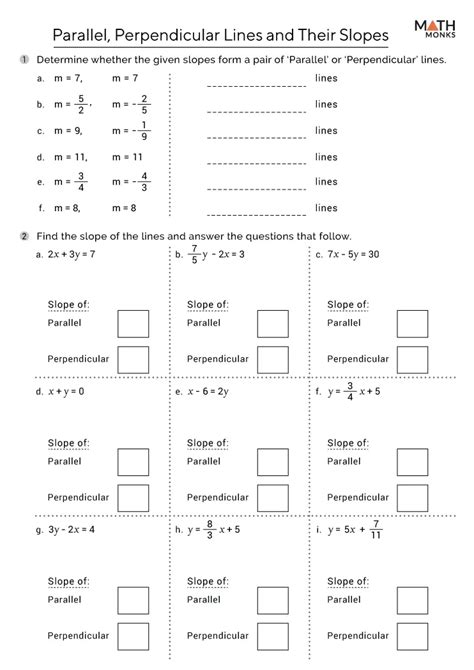 Parallel, Perpendicular Lines and Their Slopes

MATH MONKS

1 Determine whether the given slopes form a pair of 'Parallel' or 'Perpendicular' lines.

a. $m = 7$, $m = 7$ ________________ lines

b. $m = \frac{5}{2}$, $m = -\frac{2}{5}$ ________________ lines

c. $m = 9$, $m = -\frac{1}{9}$ ________________ lines

d. $m = 11$, $m = 11$ ________________ lines

e. $m = \frac{3}{4}$ $m = -\frac{4}{3}$ ________________ lines

f. $m = 8$, $m = 8$ ________________ lines

2 Find the slope of the lines and answer the questions that follow.

a. $2x + 3y = 7$

Slope of:
Parallel
Perpendicular

b. $\frac{7}{5}y - 2x = 3$

Slope of:
Parallel
Perpendicular

c. $7x - 5y = 30$

Slope of:
Parallel
Perpendicular

d. $x + y = 0$

Slope of:
Parallel
Perpendicular

e. $x - 6 = 2y$

Slope of:
Parallel
Perpendicular

f. $y = \frac{3}{4}x + 5$

Slope of:
Parallel
Perpendicular

g. $3y - 2x = 4$

Slope of:
Parallel
Perpendicular

h. $y = \frac{8}{3}x + 5$

Slope of:
Parallel
Perpendicular

i. $y = 5x + \frac{7}{11}$

Slope of:
Parallel
Perpendicular